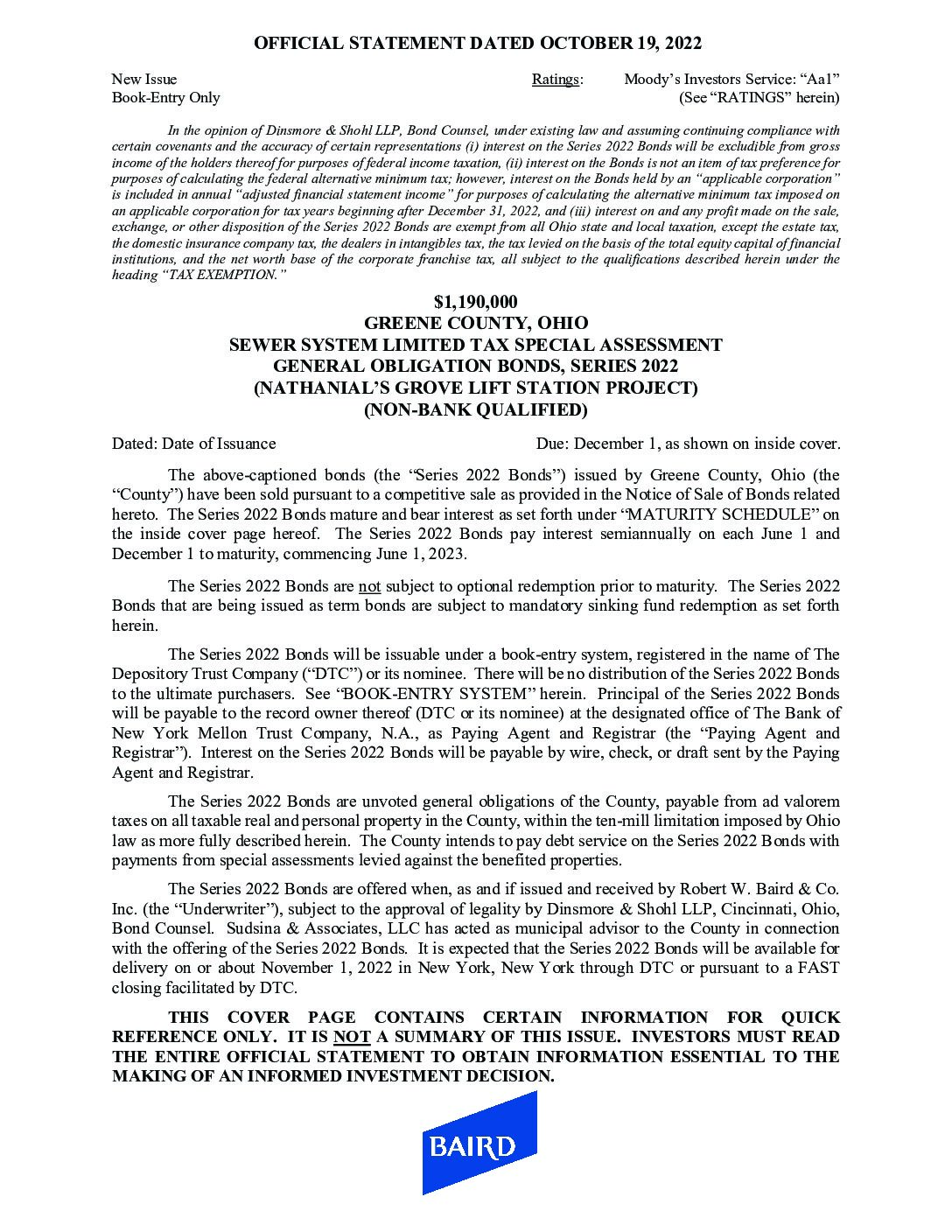 OFFICIAL STATEMENT DATED OCTOBER 19, 2022

New Issue
Book-Entry Only

Ratings: Moody's Investors Service: "Aa1"
(See "RATINGS" herein)

In the opinion of Dinsmore & Shohl LLP, Bond Counsel, under existing law and assuming continuing compliance with certain covenants and the accuracy of certain representations (i) interest on the Series 2022 Bonds will be excludible from gross income of the holders thereof for purposes of federal income taxation, (ii) interest on the Bonds is not an item of tax preference for purposes of calculating the federal alternative minimum tax; however, interest on the Bonds held by an "applicable corporation" is included in annual "adjusted financial statement income" for purposes of calculating the alternative minimum tax imposed on an applicable corporation for tax years beginning after December 31, 2022, and (iii) interest on and any profit made on the sale, exchange, or other disposition of the Series 2022 Bonds are exempt from all Ohio state and local taxation, except the estate tax, the domestic insurance company tax, the dealers in intangibles tax, the tax levied on the basis of the total equity capital of financial institutions, and the net worth base of the corporate franchise tax, all subject to the qualifications described herein under the heading "TAX EXEMPTION."

$1,190,000
GREENE COUNTY, OHIO
SEWER SYSTEM LIMITED TAX SPECIAL ASSESSMENT
GENERAL OBLIGATION BONDS, SERIES 2022
(NATHANIAL'S GROVE LIFT STATION PROJECT)
(NON-BANK QUALIFIED)

Dated: Date of Issuance

Due: December 1, as shown on inside cover.

The above-captioned bonds (the "Series 2022 Bonds") issued by Greene County, Ohio (the "County") have been sold pursuant to a competitive sale as provided in the Notice of Sale of Bonds related hereto. The Series 2022 Bonds mature and bear interest as set forth under "MATURITY SCHEDULE" on the inside cover page hereof. The Series 2022 Bonds pay interest semiannually on each June 1 and December 1 to maturity, commencing June 1, 2023.

The Series 2022 Bonds are not subject to optional redemption prior to maturity. The Series 2022 Bonds that are being issued as term bonds are subject to mandatory sinking fund redemption as set forth herein.

The Series 2022 Bonds will be issuable under a book-entry system, registered in the name of The Depository Trust Company ("DTC") or its nominee. There will be no distribution of the Series 2022 Bonds to the ultimate purchasers. See "BOOK-ENTRY SYSTEM" herein. Principal of the Series 2022 Bonds will be payable to the record owner thereof (DTC or its nominee) at the designated office of The Bank of New York Mellon Trust Company, N.A., as Paying Agent and Registrar (the "Paying Agent and Registrar"). Interest on the Series 2022 Bonds will be payable by wire, check, or draft sent by the Paying Agent and Registrar.

The Series 2022 Bonds are unvoted general obligations of the County, payable from ad valorem taxes on all taxable real and personal property in the County, within the ten-mill limitation imposed by Ohio law as more fully described herein. The County intends to pay debt service on the Series 2022 Bonds with payments from special assessments levied against the benefited properties.

The Series 2022 Bonds are offered when, as and if issued and received by Robert W. Baird & Co. Inc. (the "Underwriter"), subject to the approval of legality by Dinsmore & Shohl LLP, Cincinnati, Ohio, Bond Counsel. Sudsina & Associates, LLC has acted as municipal advisor to the County in connection with the offering of the Series 2022 Bonds. It is expected that the Series 2022 Bonds will be available for delivery on or about November 1, 2022 in New York, New York through DTC or pursuant to a FAST closing facilitated by DTC.

THIS COVER PAGE CONTAINS CERTAIN INFORMATION FOR QUICK REFERENCE ONLY. IT IS NOT A SUMMARY OF THIS ISSUE. INVESTORS MUST READ THE ENTIRE OFFICIAL STATEMENT TO OBTAIN INFORMATION ESSENTIAL TO THE MAKING OF AN INFORMED INVESTMENT DECISION.

BAIRD